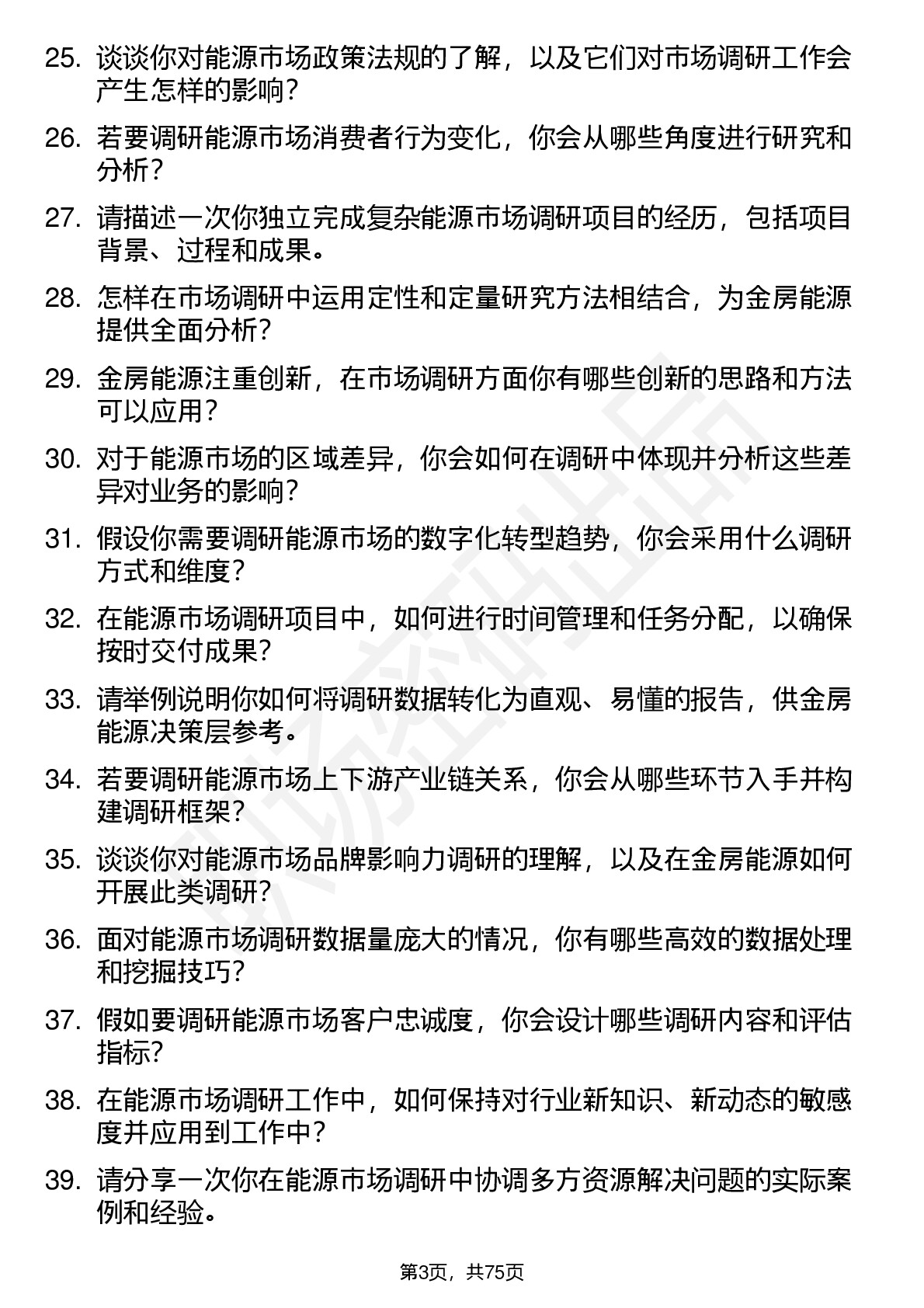 25. 谈谈你对能源市场政策法规的了解，以及它们对市场调研工作会产生怎样的影响？

26. 若要调研能源市场消费者行为变化，你会从哪些角度进行研究和分析？

27. 请描述一次你独立完成复杂能源市场调研项目的经历，包括项目背景、过程和成果。

28. 怎样在市场调研中运用定性和定量研究方法相结合，为金房能源提供全面分析？

29. 金房能源注重创新，在市场调研方面你有哪些创新的思路和方法可以应用？

30. 对于能源市场的区域差异，你会如何在调研中体现并分析这些差异对业务的影响？

31. 假设你需要调研能源市场的数字化转型趋势，你会采用什么调研方式和维度？

32. 在能源市场调研项目中，如何进行时间管理和任务分配，以确保按时交付成果？

33. 请举例说明你如何将调研数据转化为直观、易懂的报告，供金房能源决策层参考。

34. 若要调研能源市场上下游产业链关系，你会从哪些环节入手并构建调研框架？

35. 谈谈你对能源市场品牌影响力调研的理解，以及在金房能源如何开展此类调研？

36. 面对能源市场调研数据量庞大的情况，你有哪些高效的数据处理和挖掘技巧？

37. 假如要调研能源市场客户忠诚度，你会设计哪些调研内容和评估指标？

38. 在能源市场调研工作中，如何保持对行业新知识、新动态的敏感度并应用到工作中？

39. 请分享一次你在能源市场调研中协调多方资源解决问题的实际案例和经验。

第3页，共75页